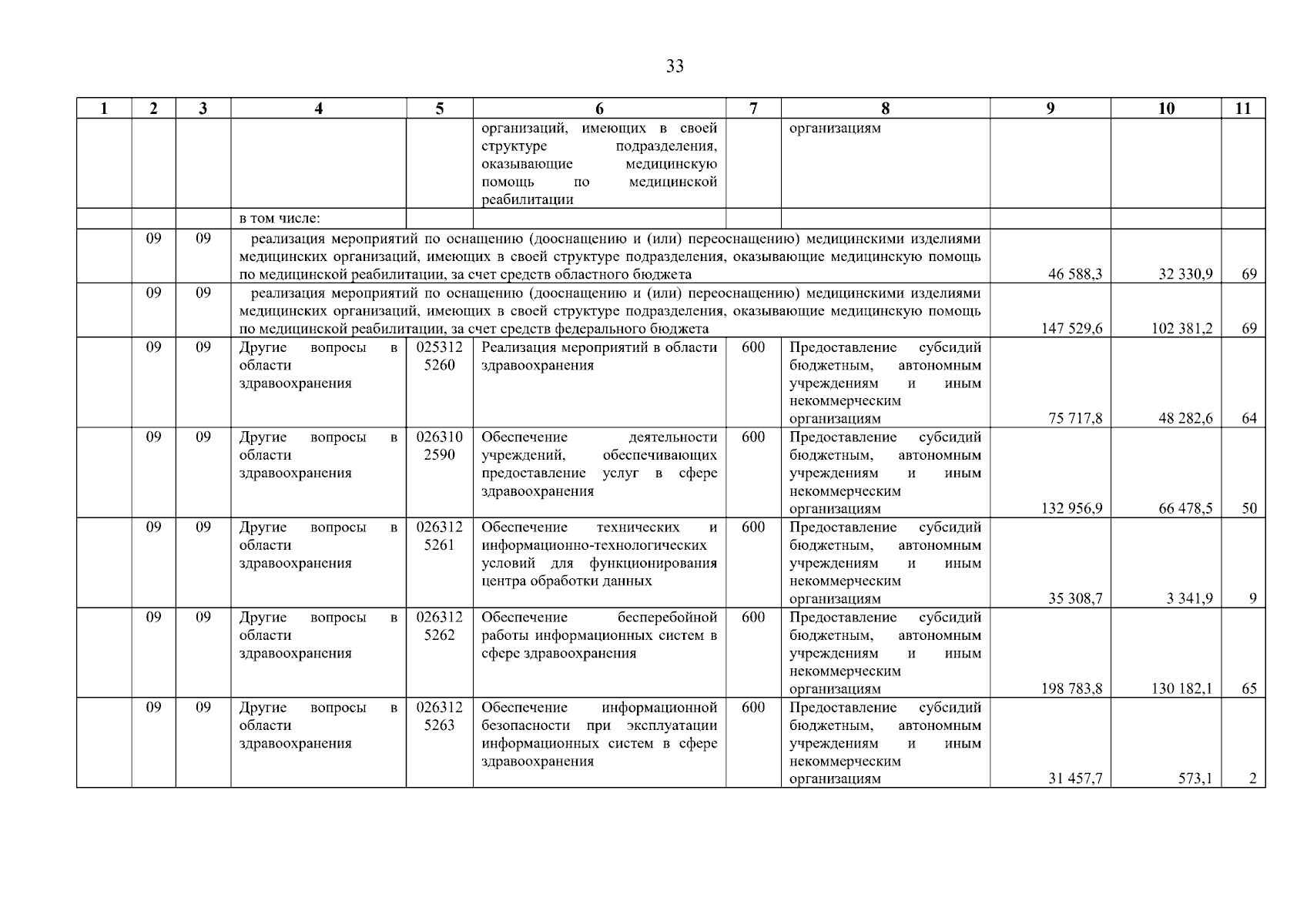 33

| 1 | 2 | 3 | 4 | 5 | 6 | 7 | 8 | 9 | 10 | 11 |
|---|---|---|---|---|---|---|---|---|---|---|
| | | | | | организаций, имеющих в своей структуре подразделения, оказывающие медицинскую помощь по медицинской реабилитации | | организациям | | | |
| | | | в том числе: | | | | | | | |
| | 09 | 09 | реализация мероприятий по оснащению (дооснащению и (или) переоснащению) медицинскими изделиями медицинских организаций, имеющих в своей структуре подразделения, оказывающие медицинскую помощь по медицинской реабилитации, за счет средств областного бюджета | | | | | 46 588,3 | 32 330,9 | 69 |
| | 09 | 09 | реализация мероприятий по оснащению (дооснащению и (или) переоснащению) медицинскими изделиями медицинских организаций, имеющих в своей структуре подразделения, оказывающие медицинскую помощь по медицинской реабилитации, за счет средств федерального бюджета | | | | | 147 529,6 | 102 381,2 | 69 |
| | 09 | 09 | Другие вопросы в области здравоохранения | 025312 5260 | Реализация мероприятий в области здравоохранения | 600 | Предоставление субсидий бюджетным, автономным учреждениям и иным некоммерческим организациям | 75 717,8 | 48 282,6 | 64 |
| | 09 | 09 | Другие вопросы в области здравоохранения | 026310 2590 | Обеспечение деятельности учреждений, обеспечивающих предоставление услуг в сфере здравоохранения | 600 | Предоставление субсидий бюджетным, автономным учреждениям и иным некоммерческим организациям | 132 956,9 | 66 478,5 | 50 |
| | 09 | 09 | Другие вопросы в области здравоохранения | 026312 5261 | Обеспечение технических и информационно-технологических условий для функционирования центра обработки данных | 600 | Предоставление субсидий бюджетным, автономным учреждениям и иным некоммерческим организациям | 35 308,7 | 3 341,9 | 9 |
| | 09 | 09 | Другие вопросы в области здравоохранения | 026312 5262 | Обеспечение бесперебойной работы информационных систем в сфере здравоохранения | 600 | Предоставление субсидий бюджетным, автономным учреждениям и иным некоммерческим организациям | 198 783,8 | 130 182,1 | 65 |
| | 09 | 09 | Другие вопросы в области здравоохранения | 026312 5263 | Обеспечение информационной безопасности при эксплуатации информационных систем в сфере здравоохранения | 600 | Предоставление субсидий бюджетным, автономным учреждениям и иным некоммерческим организациям | 31 457,7 | 573,1 | 2 |